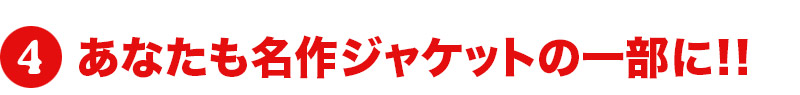 4 あなたも名作ジャケットの一部に!!